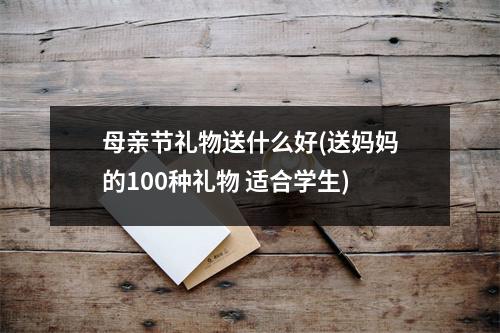 母亲节礼物送什么好(送妈妈的100种礼物 适合学生)